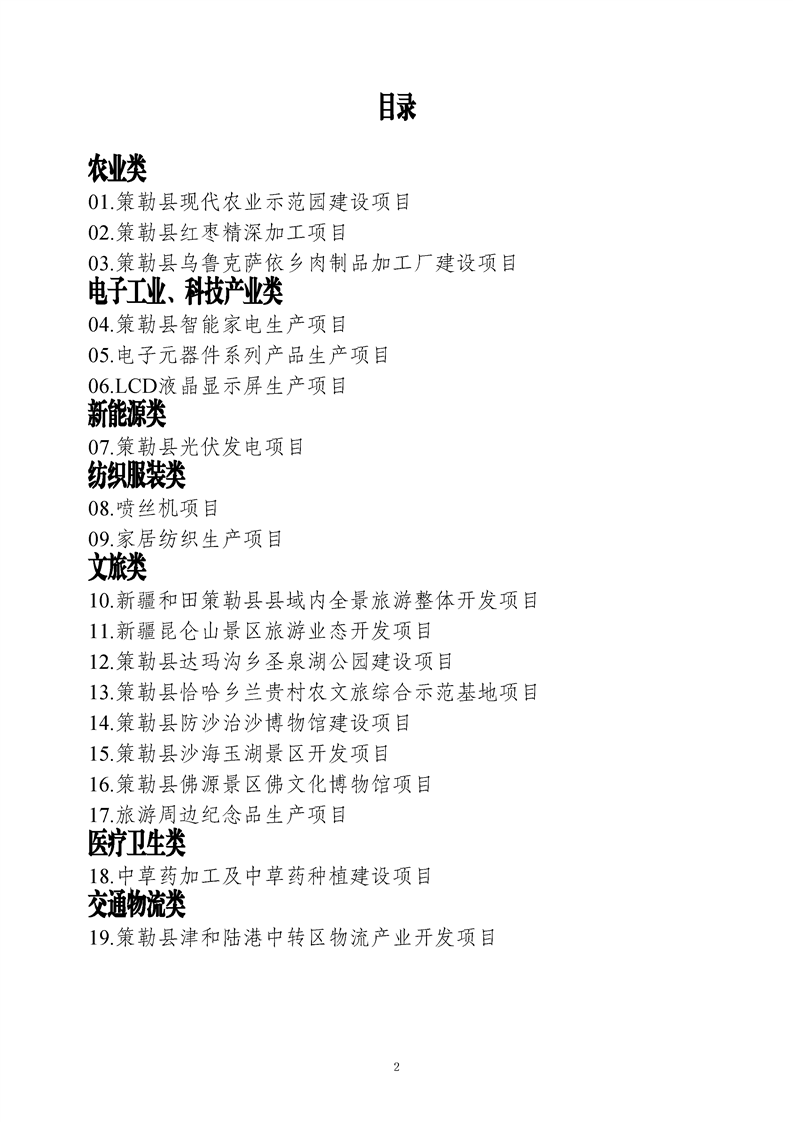 目录

农业类

01.策勒县现代农业示范园建设项目

02.策勒县红枣精深加工项目

03.策勒县乌鲁克萨依乡肉制品加工厂建设项目

电子工业、科技产业类

04.策勒县智能家电生产项目

05.电子元器件系列产品生产项目

06.LCD液晶显示屏生产项目

新能源类

07.策勒县光伏发电项目

纺织服装类

08.喷丝机项目

09.家居纺织生产项目

文旅类

10.新疆和田策勒县县域内全景旅游整体开发项目

11.新疆昆仑山景区旅游业态开发项目

12.策勒县达玛沟乡圣泉湖公园建设项目

13.策勒县恰哈乡兰贵村农文旅综合示范基地项目

14.策勒县防沙治沙博物馆建设项目

15.策勒县沙海玉湖景区开发项目

16.策勒县佛源景区佛文化博物馆项目

17.旅游周边纪念品生产项目

医疗卫生类

18.中草药加工及中草药种植建设项目

交通物流类

19.策勒县津和陆港中转区物流产业开发项目

2